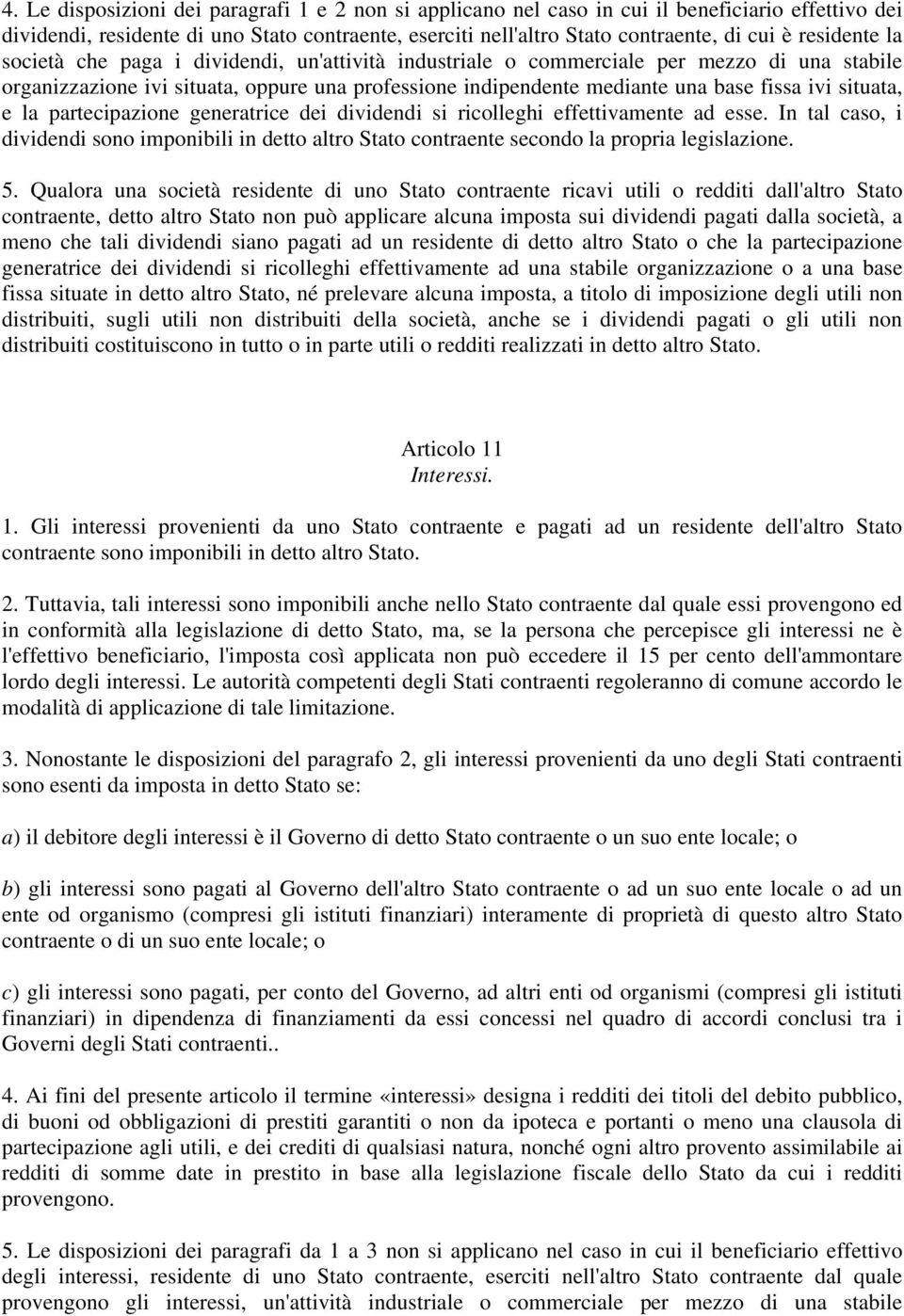 4. Le disposizioni dei paragrafi 1 e 2 non si applicano nel caso in cui il beneficiario effettivo dei dividendi, residente di uno Stato contraente, eserciti nell'altro Stato contraente, di cui è residente la società che paga i dividendi, un'attività industriale o commerciale per mezzo di una stabile organizzazione ivi situata, oppure una professione indipendente mediante una base fissa ivi situata, e la partecipazione generatrice dei dividendi si ricolleghi effettivamente ad esse. In tal caso, i dividendi sono imponibili in detto altro Stato contraente secondo la propria legislazione.

5. Qualora una società residente di uno Stato contraente ricavi utili o redditi dall'altro Stato contraente, detto altro Stato non può applicare alcuna imposta sui dividendi pagati dalla società, a meno che tali dividendi siano pagati ad un residente di detto altro Stato o che la partecipazione generatrice dei dividendi si ricolleghi effettivamente ad una stabile organizzazione o a una base fissa situate in detto altro Stato, né prelevare alcuna imposta, a titolo di imposizione degli utili non distribuiti, sugli utili non distribuiti della società, anche se i dividendi pagati o gli utili non distribuiti costituiscono in tutto o in parte utili o redditi realizzati in detto altro Stato.

Articolo 11
Interessi.

1. Gli interessi provenienti da uno Stato contraente e pagati ad un residente dell'altro Stato contraente sono imponibili in detto altro Stato.

2. Tuttavia, tali interessi sono imponibili anche nello Stato contraente dal quale essi provengono ed in conformità alla legislazione di detto Stato, ma, se la persona che percepisce gli interessi ne è l'effettivo beneficiario, l'imposta così applicata non può eccedere il 15 per cento dell'ammontare lordo degli interessi. Le autorità competenti degli Stati contraenti regoleranno di comune accordo le modalità di applicazione di tale limitazione.

3. Nonostante le disposizioni del paragrafo 2, gli interessi provenienti da uno degli Stati contraenti sono esenti da imposta in detto Stato se:

a) il debitore degli interessi è il Governo di detto Stato contraente o un suo ente locale; o

b) gli interessi sono pagati al Governo dell'altro Stato contraente o ad un suo ente locale o ad un ente od organismo (compresi gli istituti finanziari) interamente di proprietà di questo altro Stato contraente o di un suo ente locale; o

c) gli interessi sono pagati, per conto del Governo, ad altri enti od organismi (compresi gli istituti finanziari) in dipendenza di finanziamenti da essi concessi nel quadro di accordi conclusi tra i Governi degli Stati contraenti..

4. Ai fini del presente articolo il termine «interessi» designa i redditi dei titoli del debito pubblico, di buoni od obbligazioni di prestiti garantiti o non da ipoteca e portanti o meno una clausola di partecipazione agli utili, e dei crediti di qualsiasi natura, nonché ogni altro provento assimilabile ai redditi di somme date in prestito in base alla legislazione fiscale dello Stato da cui i redditi provengono.

5. Le disposizioni dei paragrafi da 1 a 3 non si applicano nel caso in cui il beneficiario effettivo degli interessi, residente di uno Stato contraente, eserciti nell'altro Stato contraente dal quale provengono gli interessi, un'attività industriale o commerciale per mezzo di una stabile